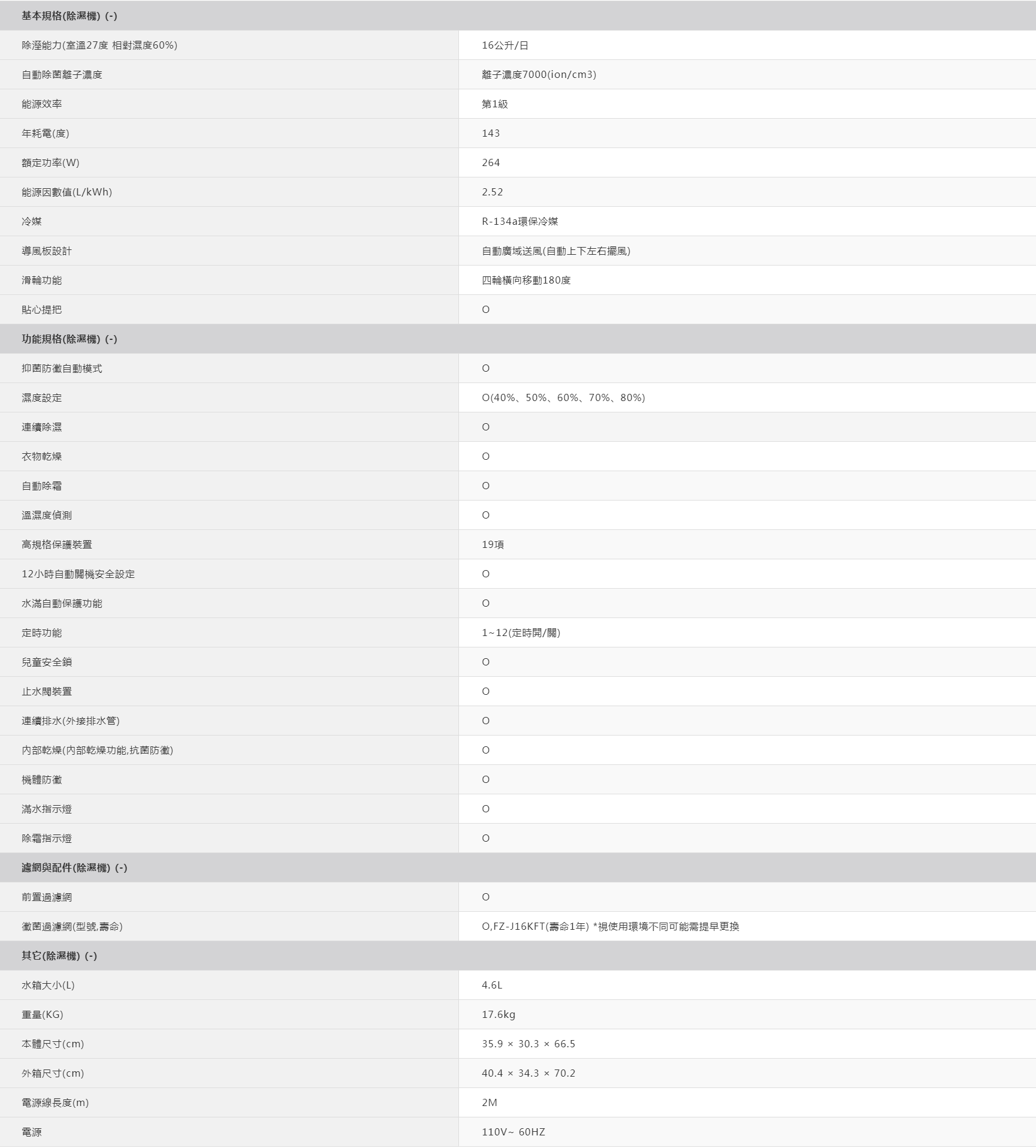 | 基本規格(除濕機) (-) | |
|---|---|
| 除溼能力(室溫27度 相對濕度60%) | 16公升/日 |
| 自動除菌離子濃度 | 離子濃度7000(ion/cm3) |
| 能源效率 | 第1級 |
| 年耗電(度) | 143 |
| 額定功率(W) | 264 |
| 能源因數值(L/kWh) | 2.52 |
| 冷媒 | R-134a環保冷媒 |
| 導風板設計 | 自動廣域送風(自動上下左右擺風) |
| 滑輪功能 | 四輪橫向移動180度 |
| 貼心提把 | O |
| 功能規格(除濕機) (-) | |
| 抑菌防黴自動模式 | O |
| 濕度設定 | O(40%、50%、60%、70%、80%) |
| 連續除濕 | O |
| 衣物乾燥 | O |
| 自動除霜 | O |
| 溫濕度偵測 | O |
| 高規格保護裝置 | 19項 |
| 12小時自動關機安全設定 | O |
| 水滿自動保護功能 | O |
| 定時功能 | 1~12(定時開/關) |
| 兒童安全鎖 | O |
| 止水閥裝置 | O |
| 連續排水(外接排水管) | O |
| 內部乾燥(內部乾燥功能,抗菌防黴) | O |
| 機體防黴 | O |
| 滿水指示燈 | O |
| 除霜指示燈 | O |
| 濾網與配件(除濕機) (-) | |
| 前置過濾網 | O |
| 黴菌過濾網(型號,壽命) | O,FZ-J16KFT(壽命1年) *視使用環境不同可能需提早更換 |
| 其它(除濕機) (-) | |
| 水箱大小(L) | 4.6L |
| 重量(KG) | 17.6kg |
| 本體尺寸(cm) | 35.9 × 30.3 × 66.5 |
| 外箱尺寸(cm) | 40.4 × 34.3 × 70.2 |
| 電源線長度(m) | 2M |
| 電源 | 110V~ 60HZ |